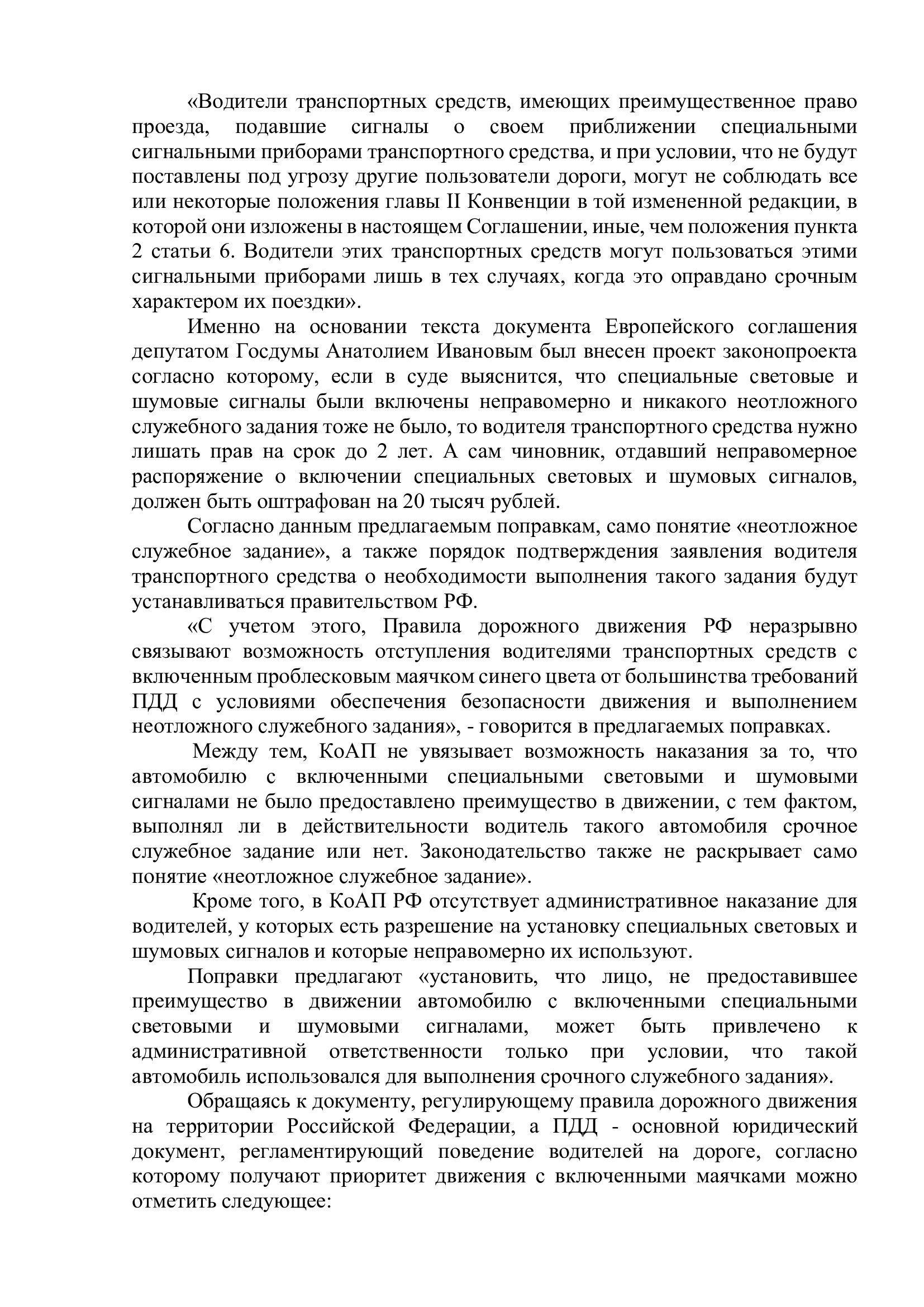 «Водители транспортных средств, имеющих преимущественное право проезда, подавшие сигналы о своем приближении специальными сигнальными приборами транспортного средства, и при условии, что не будут поставлены под угрозу другие пользователи дороги, могут не соблюдать все или некоторые положения главы II Конвенции в той измененной редакции, в которой они изложены в настоящем Соглашении, иные, чем положения пункта 2 статьи 6. Водители этих транспортных средств могут пользоваться этими сигнальными приборами лишь в тех случаях, когда это оправдано срочным характером их поездки».

Именно на основании текста документа Европейского соглашения депутатом Госдумы Анатолием Ивановым был внесен проект законопроекта согласно которому, если в суде выяснится, что специальные световые и шумовые сигналы были включены неправомерно и никакого неотложного служебного задания тоже не было, то водителя транспортного средства нужно лишать прав на срок до 2 лет. А сам чиновник, отдавший неправомерное распоряжение о включении специальных световых и шумовых сигналов, должен быть оштрафован на 20 тысяч рублей.

Согласно данным предлагаемым поправкам, само понятие «неотложное служебное задание», а также порядок подтверждения заявления водителя транспортного средства о необходимости выполнения такого задания будут устанавливаться правительством РФ.

«С учетом этого, Правила дорожного движения РФ неразрывно связывают возможность отступления водителями транспортных средств с включенным проблесковым маячком синего цвета от большинства требований ПДД с условиями обеспечения безопасности движения и выполнением неотложного служебного задания», - говорится в предлагаемых поправках.

Между тем, КоАП не увязывает возможность наказания за то, что автомобилю с включенными специальными световыми и шумовыми сигналами не было предоставлено преимущество в движении, с тем фактом, выполнял ли в действительности водитель такого автомобиля срочное служебное задание или нет. Законодательство также не раскрывает само понятие «неотложное служебное задание».

Кроме того, в КоАП РФ отсутствует административное наказание для водителей, у которых есть разрешение на установку специальных световых и шумовых сигналов и которые неправомерно их используют.

Поправки предлагают «установить, что лицо, не предоставившее преимущество в движении автомобилю с включенными специальными световыми и шумовыми сигналами, может быть привлечено к административной ответственности только при условии, что такой автомобиль использовался для выполнения срочного служебного задания».

Обращаясь к документу, регулирующему правила дорожного движения на территории Российской Федерации, а ПДД - основной юридический документ, регламентирующий поведение водителей на дороге, согласно которому получают приоритет движения с включенными маячками можно отметить следующее: